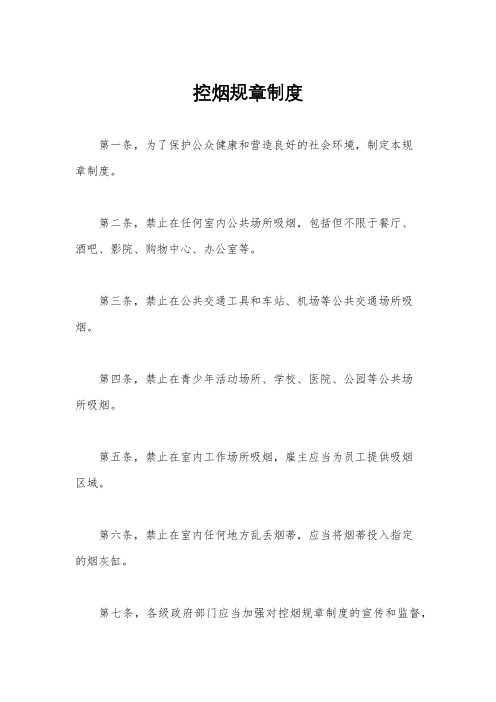 控烟规章制度

第一条，为了保护公众健康和营造良好的社会环境，制定本规章制度。

第二条，禁止在任何室内公共场所吸烟，包括但不限于餐厅、酒吧、影院、购物中心、办公室等。

第三条，禁止在公共交通工具和车站、机场等公共交通场所吸烟。

第四条，禁止在青少年活动场所、学校、医院、公园等公共场所吸烟。

第五条，禁止在室内工作场所吸烟，雇主应当为员工提供吸烟区域。

第六条，禁止在室内任何地方乱丢烟蒂，应当将烟蒂投入指定的烟灰缸。

第七条，各级政府部门应当加强对控烟规章制度的宣传和监督，